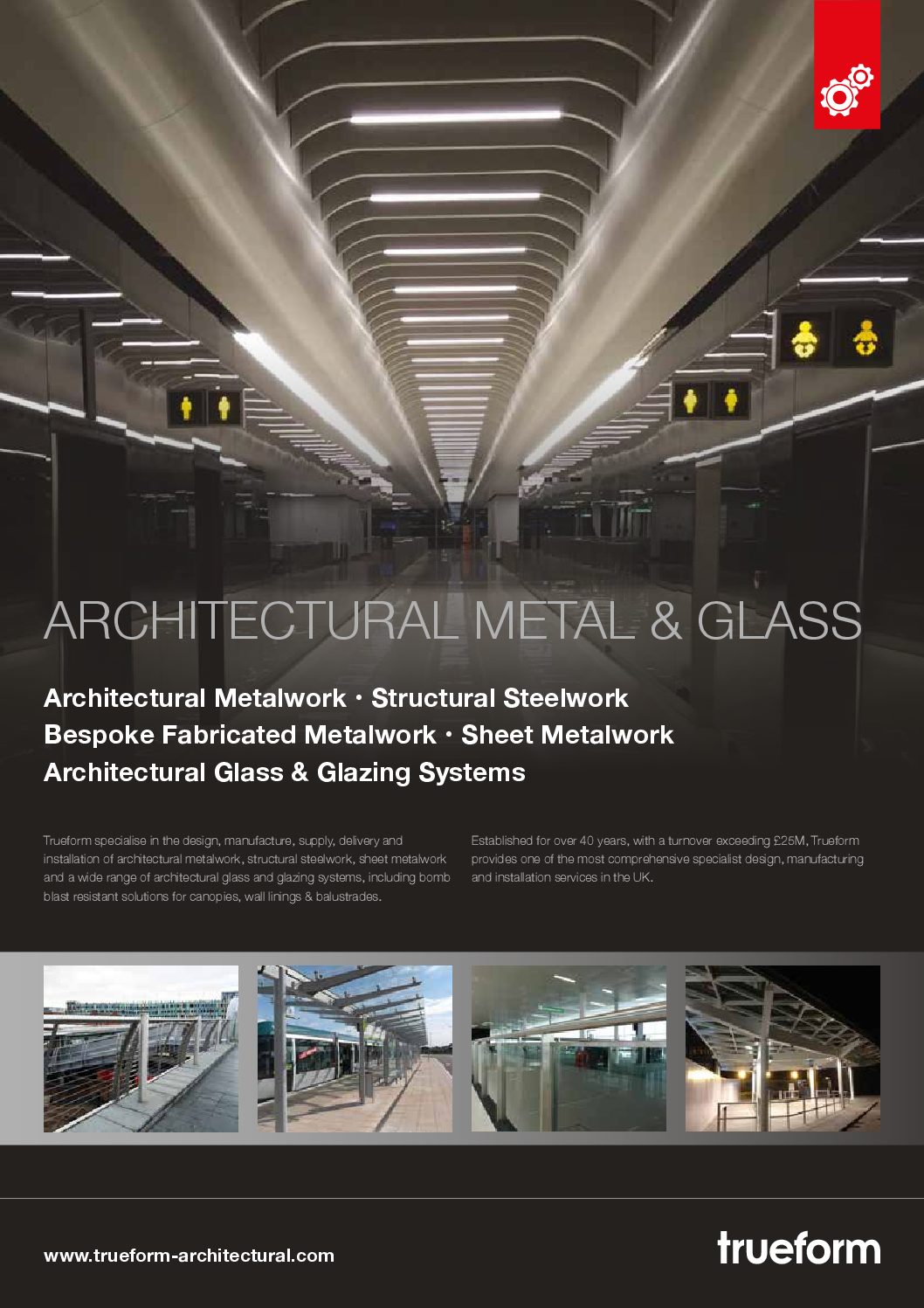 ARCHITECTURAL METAL & GLASS

Architectural Metalwork · Structural Steelwork
Bespoke Fabricated Metalwork · Sheet Metalwork
Architectural Glass & Glazing Systems

Trueform specialise in the design, manufacture, supply, delivery and installation of architectural metalwork, structural steelwork, sheet metalwork and a wide range of architectural glass and glazing systems, including bomb blast resistant solutions for canopies, wall linings & balustrades.

Established for over 40 years, with a turnover exceeding £25M, Trueform provides one of the most comprehensive specialist design, manufacturing and installation services in the UK.

www.trueform-architectural.com

trueform